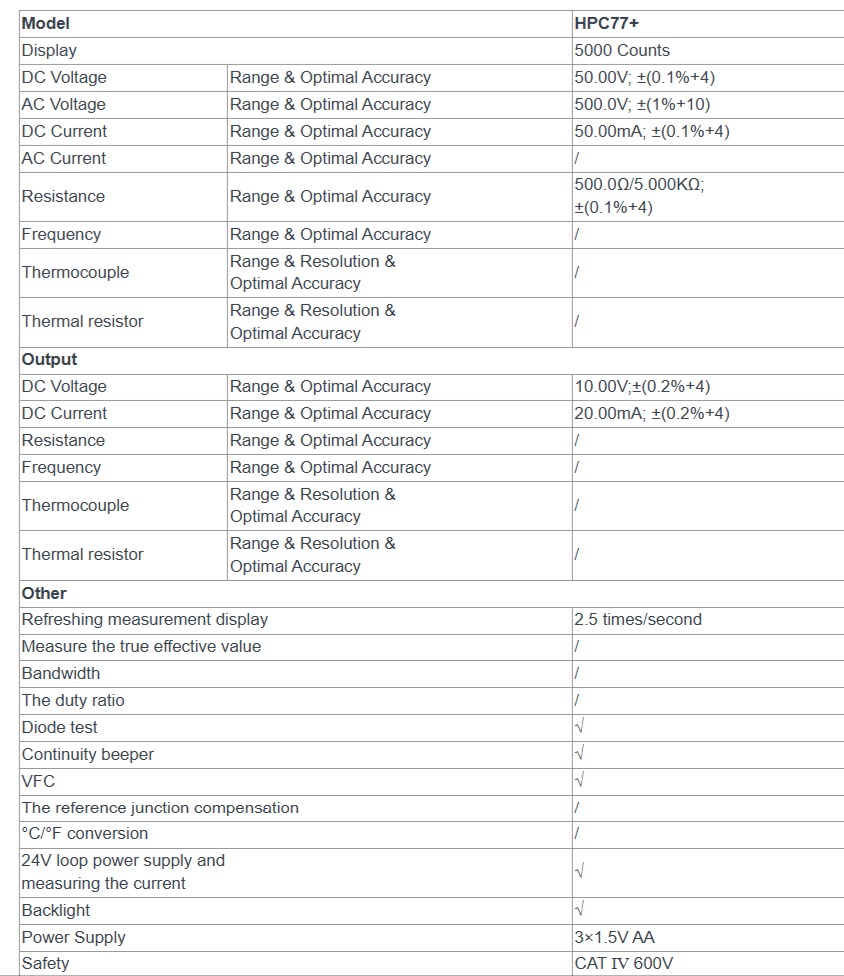 | Model | | HPC77+ |
|---|---|---|
| Display | | 5000 Counts |
| DC Voltage | Range & Optimal Accuracy | 50.00V; ±(0.1%+4) |
| AC Voltage | Range & Optimal Accuracy | 500.0V; ±(1%+10) |
| DC Current | Range & Optimal Accuracy | 50.00mA; ±(0.1%+4) |
| AC Current | Range & Optimal Accuracy | / |
| Resistance | Range & Optimal Accuracy | 500.0Ω/5.000KΩ; ±(0.1%+4) |
| Frequency | Range & Optimal Accuracy | / |
| Thermocouple | Range & Resolution & Optimal Accuracy | / |
| Thermal resistor | Range & Resolution & Optimal Accuracy | / |
| Output | | |
| DC Voltage | Range & Optimal Accuracy | 10.00V;±(0.2%+4) |
| DC Current | Range & Optimal Accuracy | 20.00mA; ±(0.2%+4) |
| Resistance | Range & Optimal Accuracy | / |
| Frequency | Range & Optimal Accuracy | / |
| Thermocouple | Range & Resolution & Optimal Accuracy | / |
| Thermal resistor | Range & Resolution & Optimal Accuracy | / |
| Other | | |
| Refreshing measurement display | | 2.5 times/second |
| Measure the true effective value | | / |
| Bandwidth | | / |
| The duty ratio | | / |
| Diode test | | √ |
| Continuity beeper | | √ |
| VFC | | √ |
| The reference junction compensation | | / |
| °C/°F conversion | | / |
| 24V loop power supply and measuring the current | | √ |
| Backlight | | √ |
| Power Supply | | 3×1.5V AA |
| Safety | | CAT IV 600V |